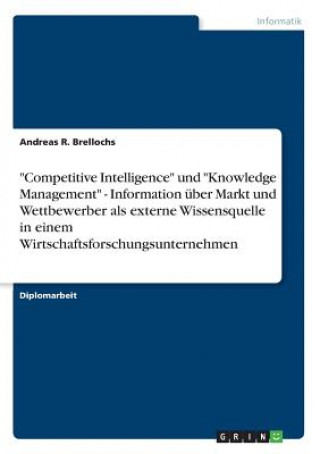 Informatik

Andreas R. Brellochs

"Competitive Intelligence" und "Knowledge Management" - Information über Markt und Wettbewerber als externe Wissensquelle in einem Wirtschaftsforschungsunternehmen

Diplomarbeit

GRIN